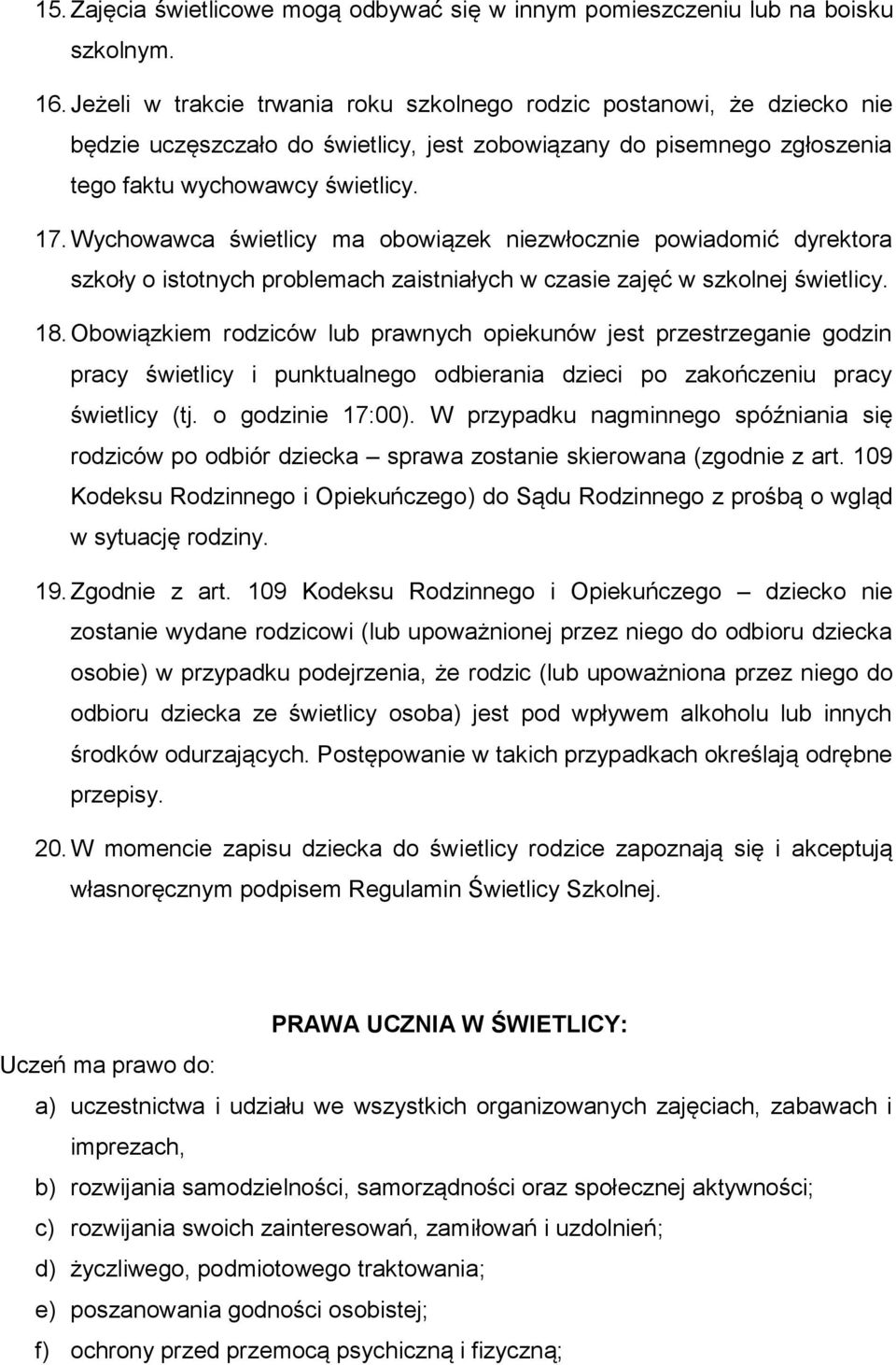 15. Zajęcia świetlicowe mogą odbywać się w innym pomieszczeniu lub na boisku szkolnym.

16. Jeżeli w trakcie trwania roku szkolnego rodzic postanowi, że dziecko nie będzie uczęszczało do świetlicy, jest zobowiązany do pisemnego zgłoszenia tego faktu wychowawcy świetlicy.

17. Wychowawca świetlicy ma obowiązek niezwłocznie powiadomić dyrektora szkoły o istotnych problemach zaistniałych w czasie zajęć w szkolnej świetlicy.

18. Obowiązkiem rodziców lub prawnych opiekunów jest przestrzeganie godzin pracy świetlicy i punktualnego odbierania dzieci po zakończeniu pracy świetlicy (tj. o godzinie 17:00). W przypadku nagminnego spóźniania się rodziców po odbiór dziecka – sprawa zostanie skierowana (zgodnie z art. 109 Kodeksu Rodzinnego i Opiekuńczego) do Sądu Rodzinnego z prośbą o wgląd w sytuację rodziny.

19. Zgodnie z art. 109 Kodeksu Rodzinnego i Opiekuńczego – dziecko nie zostanie wydane rodzicowi (lub upoważnionej przez niego do odbioru dziecka osobie) w przypadku podejrzenia, że rodzic (lub upoważniona przez niego do odbioru dziecka ze świetlicy osoba) jest pod wpływem alkoholu lub innych środków odurzających. Postępowanie w takich przypadkach określają odrębne przepisy.

20. W momencie zapisu dziecka do świetlicy rodzice zapoznają się i akceptują własnoręcznym podpisem Regulamin Świetlicy Szkolnej.

PRAWA UCZNIA W ŚWIETLICY:

Uczeń ma prawo do:

a) uczestnictwa i udziału we wszystkich organizowanych zajęciach, zabawach i imprezach,

b) rozwijania samodzielności, samorządności oraz społecznej aktywności;

c) rozwijania swoich zainteresowań, zamiłowań i uzdolnień;

d) życzliwego, podmiotowego traktowania;

e) poszanowania godności osobistej;

f) ochrony przed przemocą psychiczną i fizyczną;